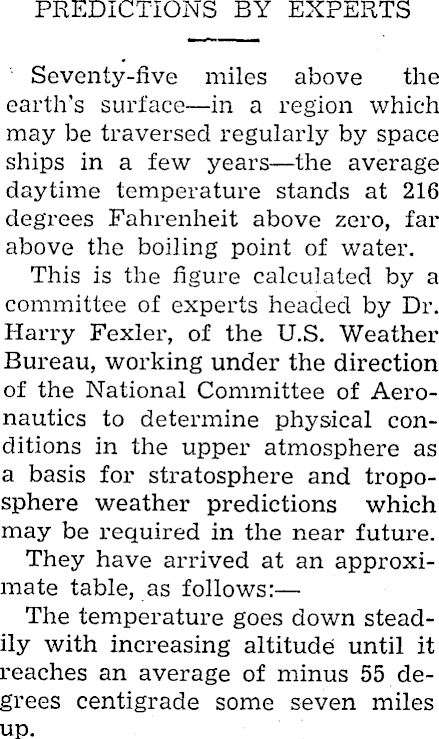 PREDICTIONS BY EXPERTS

Seventy-five miles above the earth's surface—in a region which may be traversed regularly by space ships in a few years—the average daytime temperature stands at 216 degrees Fahrenheit above zero, far above the boiling point of water.

This is the figure calculated by a committee of experts headed by Dr. Harry Fexler, of the U.S. Weather Bureau, working under the direction of the National Committee of Aeronautics to determine physical conditions in the upper atmosphere as a basis for stratosphere and troposphere weather predictions which may be required in the near future.

They have arrived at an approximate table, as follows:—

The temperature goes down steadily with increasing altitude until it reaches an average of minus 55 degrees centigrade some seven miles up.